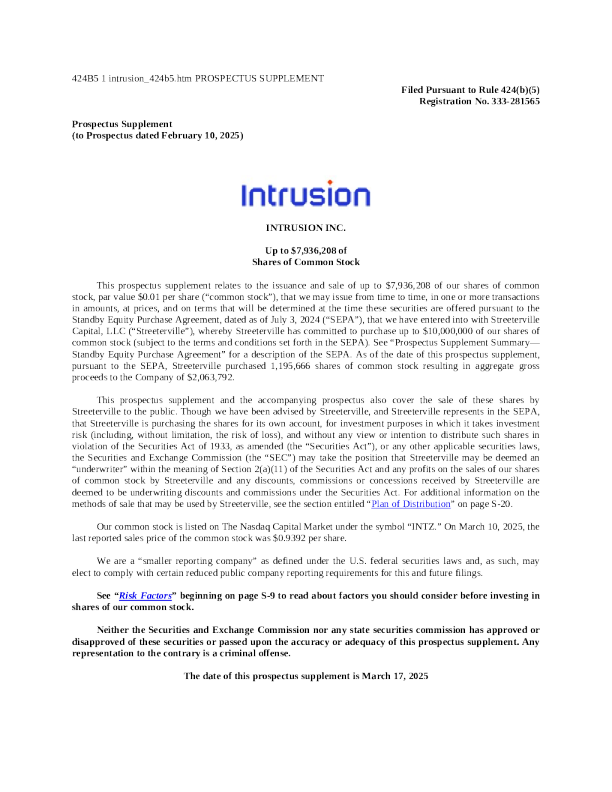 424B5 1 intrusion_424b5.htm PROSPECTUS SUPPLEMENT

Filed Pursuant to Rule 424(b)(5)
Registration No. 333-281565

Prospectus Supplement
(to Prospectus dated February 10, 2025)

Intrusion

INTRUSION INC.

Up to $7,936,208 of
Shares of Common Stock

This prospectus supplement relates to the issuance and sale of up to $7,936,208 of our shares of common stock, par value $0.01 per share ("common stock"), that we may issue from time to time, in one or more transactions in amounts, at prices, and on terms that will be determined at the time these securities are offered pursuant to the Standby Equity Purchase Agreement, dated as of July 3, 2024 ("SEPA"), that we have entered into with Streeterville Capital, LLC ("Streeterville"), whereby Streeterville has committed to purchase up to $10,000,000 of our shares of common stock (subject to the terms and conditions set forth in the SEPA). See "Prospectus Supplement Summary—Standby Equity Purchase Agreement" for a description of the SEPA. As of the date of this prospectus supplement, pursuant to the SEPA, Streeterville purchased 1,195,666 shares of common stock resulting in aggregate gross proceeds to the Company of $2,063,792.

This prospectus supplement and the accompanying prospectus also cover the sale of these shares by Streeterville to the public. Though we have been advised by Streeterville, and Streeterville represents in the SEPA, that Streeterville is purchasing the shares for its own account, for investment purposes in which it takes investment risk (including, without limitation, the risk of loss), and without any view or intention to distribute such shares in violation of the Securities Act of 1933, as amended (the "Securities Act"), or any other applicable securities laws, the Securities and Exchange Commission (the "SEC") may take the position that Streeterville may be deemed an "underwriter" within the meaning of Section 2(a)(11) of the Securities Act and any profits on the sales of our shares of common stock by Streeterville and any discounts, commissions or concessions received by Streeterville are deemed to be underwriting discounts and commissions under the Securities Act. For additional information on the methods of sale that may be used by Streeterville, see the section entitled "Plan of Distribution" on page S-20.

Our common stock is listed on The Nasdaq Capital Market under the symbol "INTZ." On March 10, 2025, the last reported sales price of the common stock was $0.9392 per share.

We are a "smaller reporting company" as defined under the U.S. federal securities laws and, as such, may elect to comply with certain reduced public company reporting requirements for this and future filings.

See "Risk Factors" beginning on page S-9 to read about factors you should consider before investing in shares of our common stock.

Neither the Securities and Exchange Commission nor any state securities commission has approved or disapproved of these securities or passed upon the accuracy or adequacy of this prospectus supplement. Any representation to the contrary is a criminal offense.

The date of this prospectus supplement is March 17, 2025